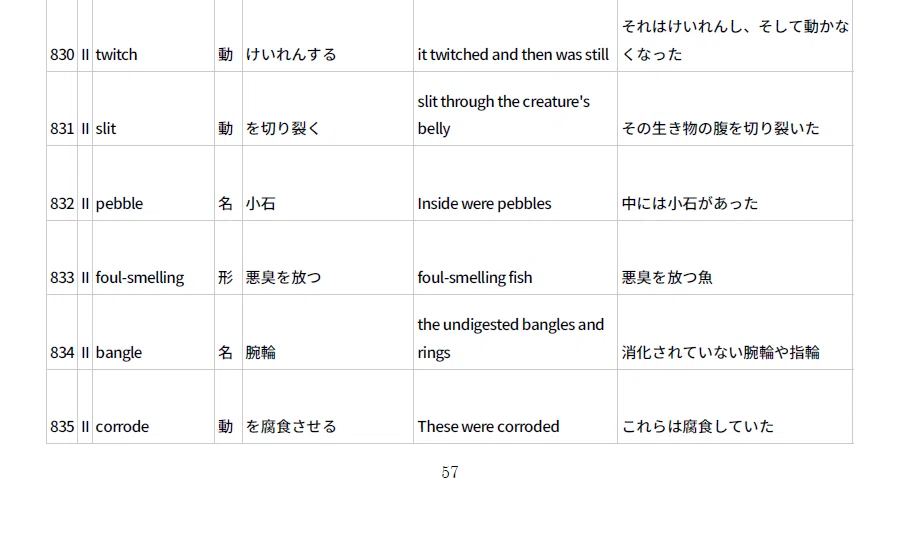 | 830 | II | twitch | 動 | けいれんする | it twitched and then was still | それはけいれんし、そして動かなくなった |
|---|---|---|---|---|---|---|
| 831 | II | slit | 動 | を切り裂く | slit through the creature's belly | その生き物の腹を切り裂いた |
| 832 | II | pebble | 名 | 小石 | Inside were pebbles | 中には小石があった |
| 833 | II | foul-smelling | 形 | 悪臭を放つ | foul-smelling fish | 悪臭を放つ魚 |
| 834 | II | bangle | 名 | 腕輪 | the undigested bangles and rings | 消化されていない腕輪や指輪 |
| 835 | II | corrode | 動 | を腐食させる | These were corroded | これらは腐食していた |

57